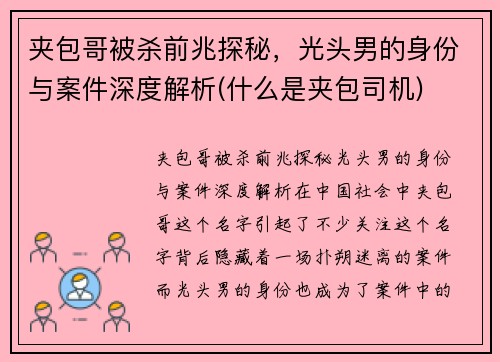 夹包哥被杀前兆探秘，光头男的身份与案件深度解析(什么是夹包司机)

夹包哥被杀前兆探秘光头男的身份与案件深度解析在中国社会中夹包哥这个名字引起了不少关注这个名字背后隐藏着一场扑朔迷离的案件而光头男的身份也成为了案件中的